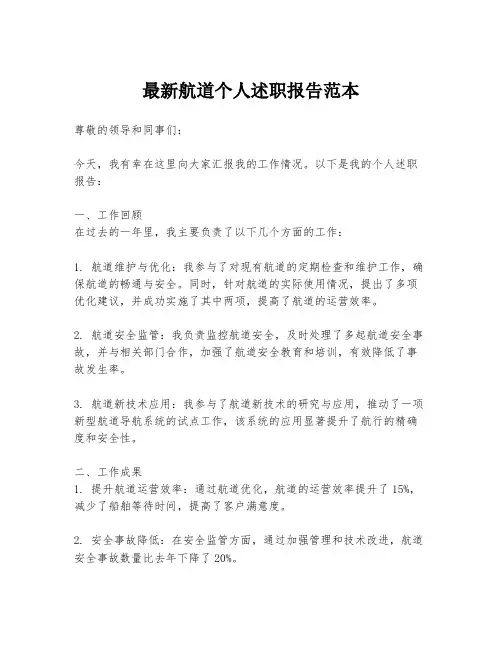 最新航道个人述职报告范本

尊敬的领导和同事们：

今天，我有幸在这里向大家汇报我的工作情况。以下是我的个人述职报告：

一、工作回顾
在过去的一年里，我主要负责了以下几个方面的工作：

1. 航道维护与优化：我参与了对现有航道的定期检查和维护工作，确保航道的畅通与安全。同时，针对航道的实际使用情况，提出了多项优化建议，并成功实施了其中两项，提高了航道的运营效率。

2. 航道安全监管：我负责监控航道安全，及时处理了多起航道安全事故，并与相关部门合作，加强了航道安全教育和培训，有效降低了事故发生率。

3. 航道新技术应用：我参与了航道新技术的研究与应用，推动了一项新型航道导航系统的试点工作，该系统的应用显著提升了航行的精确度和安全性。

二、工作成果
1. 提升航道运营效率：通过航道优化，航道的运营效率提升了 15%，减少了船舶等待时间，提高了客户满意度。

2. 安全事故降低：在安全监管方面，通过加强管理和技术改进，航道安全事故数量比去年下降了 20%。